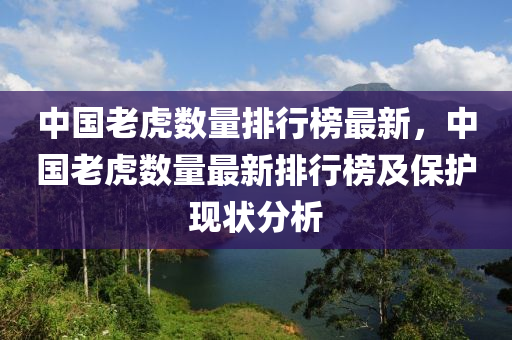 中国老虎数量排行榜最新，中国老虎数量最新排行榜及保护现状分析